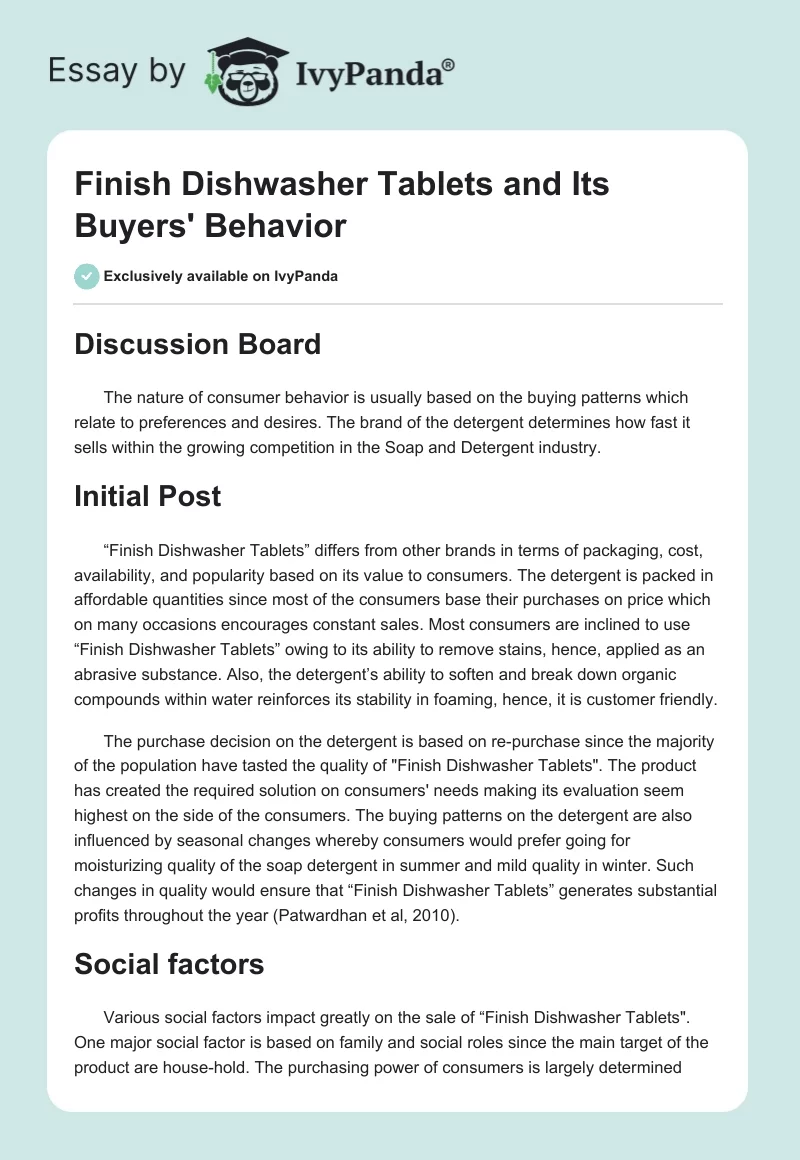 Essay by IvyPanda®

Finish Dishwasher Tablets and Its Buyers' Behavior

Exclusively available on IvyPanda

Discussion Board

The nature of consumer behavior is usually based on the buying patterns which relate to preferences and desires. The brand of the detergent determines how fast it sells within the growing competition in the Soap and Detergent industry.

Initial Post

“Finish Dishwasher Tablets” differs from other brands in terms of packaging, cost, availability, and popularity based on its value to consumers. The detergent is packed in affordable quantities since most of the consumers base their purchases on price which on many occasions encourages constant sales. Most consumers are inclined to use “Finish Dishwasher Tablets” owing to its ability to remove stains, hence, applied as an abrasive substance. Also, the detergent’s ability to soften and break down organic compounds within water reinforces its stability in foaming, hence, it is customer friendly.

The purchase decision on the detergent is based on re-purchase since the majority of the population have tasted the quality of "Finish Dishwasher Tablets". The product has created the required solution on consumers' needs making its evaluation seem highest on the side of the consumers. The buying patterns on the detergent are also influenced by seasonal changes whereby consumers would prefer going for moisturizing quality of the soap detergent in summer and mild quality in winter. Such changes in quality would ensure that “Finish Dishwasher Tablets” generates substantial profits throughout the year (Patwardhan et al, 2010).

Social factors

Various social factors impact greatly on the sale of “Finish Dishwasher Tablets". One major social factor is based on family and social roles since the main target of the product are house-hold. The purchasing power of consumers is largely determined